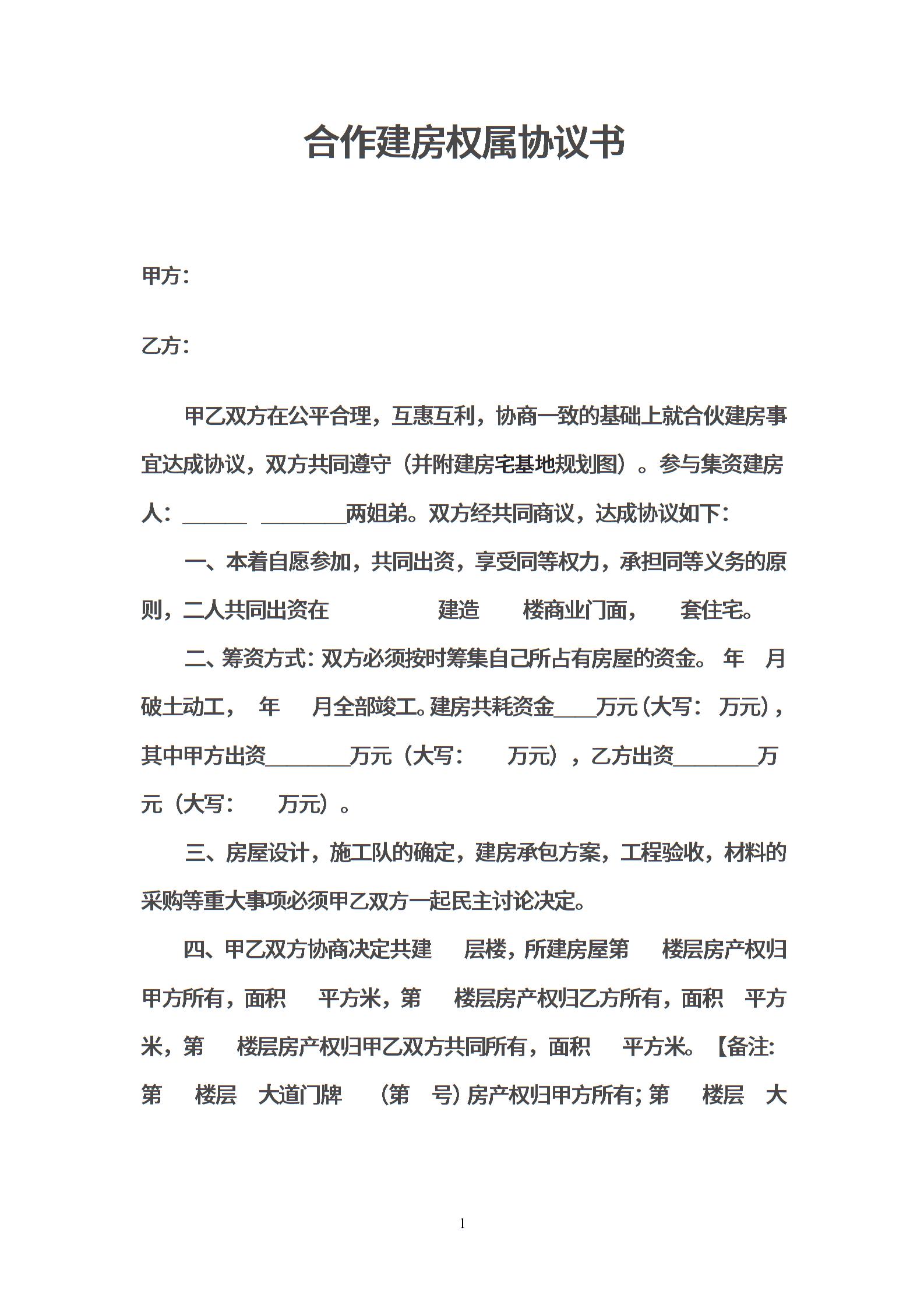 合作建房权属协议书

甲方：

乙方：

甲乙双方在公平合理，互惠互利，协商一致的基础上就合伙建房事宜达成协议，双方共同遵守（并附建房宅基地规划图）。参与集资建房人：______ ________两姐弟。双方经共同商议，达成协议如下：

一、本着自愿参加，共同出资，享受同等权力，承担同等义务的原则，二人共同出资在 建造 楼商业门面， 套住宅。

二、筹资方式：双方必须按时筹集自己所占有房屋的资金。 年 月破土动工， 年 月全部竣工。建房共耗资金____万元（大写： 万元），其中甲方出资________万元（大写： 万元），乙方出资________万元（大写： 万元）。

三、房屋设计，施工队的确定，建房承包方案，工程验收，材料的采购等重大事项必须甲乙双方一起民主讨论决定。

四、甲乙双方协商决定共建 层楼，所建房屋第 楼层房产权归甲方所有，面积 平方米，第 楼层房产权归乙方所有，面积 平方米，第 楼层房产权归甲乙双方共同所有，面积 平方米。【备注：第 楼层 大道门牌 （第 号）房产权归甲方所有；第 楼层 大

1